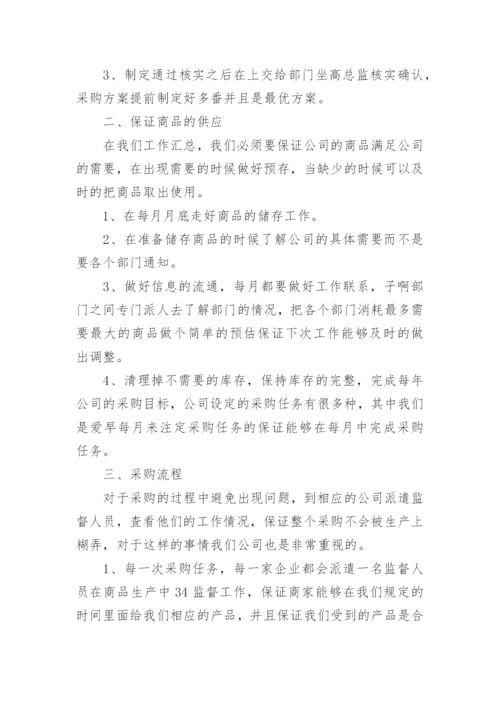 3、制定通过核实之后在上交给部门坐高总监核实确认，采购方案提前制定好多番并且是最优方案。

二、保证商品的供应

在我们工作汇总，我们必须要保证公司的商品满足公司的需要，在出现需要的时候做好预存，当缺少的时候可以及时的把商品取出使用。

1、在每月月底走好商品的储存工作。

2、在准备储存商品的时候了解公司的具体需要而不是要各个部门通知。

3、做好信息的流通，每月都要做好工作联系，子啊部门之间专门派人去了解部门的情况，把各个部门消耗最多需要最大的商品做个简单的预估保证下次工作能够及时的做出调整。

4、清理掉不需要的库存，保持库存的完整，完成每年公司的采购目标，公司设定的采购任务有很多种，其中我们是爱早每月来注定采购任务的保证能够在每月中完成采购任务。

三、采购流程

对于采购的过程中避免出现问题，到相应的公司派遣监督人员，查看他们的工作情况，保证整个采购不会被生产上糊弄，对于这样的事情我们公司也是非常重视的。

1、每一次采购任务，每一家企业都会派遣一名监督人员在商品生产中34监督工作，保证商家能够在我们规定的时间里面给我们相应的产品，并且保证我们受到的产品是合